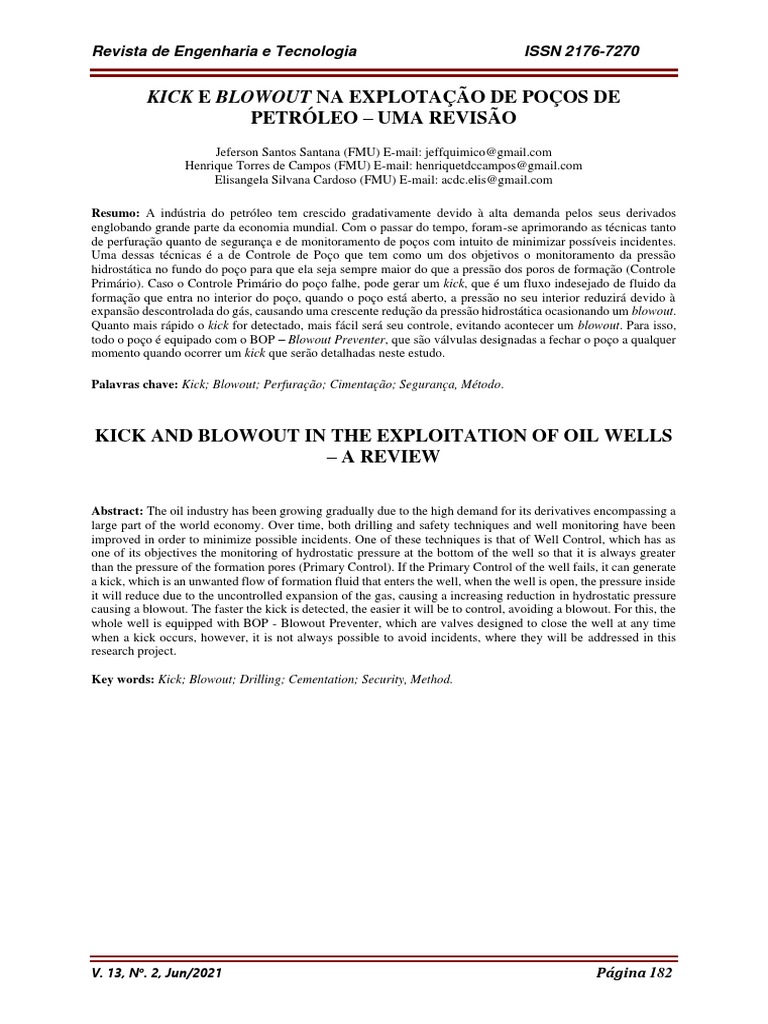 Revista de Engenharia e Tecnologia ISSN 2176-7270

KICK E BLOWOUT NA EXPLOTAÇÃO DE POÇOS DE PETRÓLEO – UMA REVISÃO

Jeferson Santos Santana (FMU) E-mail: jeffquimico@gmail.com
Henrique Torres de Campos (FMU) E-mail: henriquetdccampos@gmail.com
Elisangela Silvana Cardoso (FMU) E-mail: acdc.elis@gmail.com

Resumo: A indústria do petróleo tem crescido gradativamente devido à alta demanda pelos seus derivados englobando grande parte da economia mundial. Com o passar do tempo, foram-se aprimorando as técnicas tanto de perfuração quanto de segurança e de monitoramento de poços com intuito de minimizar possíveis incidentes. Uma dessas técnicas é a de Controle de Poço que tem como um dos objetivos o monitoramento da pressão hidrostática no fundo do poço para que ela seja sempre maior do que a pressão dos poros de formação (Controle Primário). Caso o Controle Primário do poço falhe, pode gerar um kick, que é um fluxo indesejado de fluido da formação que entra no interior do poço, quando o poço está aberto, a pressão no seu interior reduzirá devido à expansão descontrolada do gás, causando uma crescente redução da pressão hidrostática ocasionando um blowout. Quanto mais rápido o kick for detectado, mais fácil será seu controle, evitando acontecer um blowout. Para isso, todo o poço é equipado com o BOP – Blowout Preventer, que são válvulas designadas a fechar o poço a qualquer momento quando ocorrer um kick que serão detalhadas neste estudo.

Palavras chave: Kick; Blowout; Perfuração; Cimentação; Segurança, Método.

KICK AND BLOWOUT IN THE EXPLOITATION OF OIL WELLS – A REVIEW

Abstract: The oil industry has been growing gradually due to the high demand for its derivatives encompassing a large part of the world economy. Over time, both drilling and safety techniques and well monitoring have been improved in order to minimize possible incidents. One of these techniques is that of Well Control, which has as one of its objectives the monitoring of hydrostatic pressure at the bottom of the well so that it is always greater than the pressure of the formation pores (Primary Control). If the Primary Control of the well fails, it can generate a kick, which is an unwanted flow of formation fluid that enters the well, when the well is open, the pressure inside it will reduce due to the uncontrolled expansion of the gas, causing a increasing reduction in hydrostatic pressure causing a blowout. The faster the kick is detected, the easier it will be to control, avoiding a blowout. For this, the whole well is equipped with BOP - Blowout Preventer, which are valves designed to close the well at any time when a kick occurs, however, it is not always possible to avoid incidents, where they will be addressed in this research project.

Key words: Kick; Blowout; Drilling; Cementation; Security, Method.

V. 13, Nº. 2, Jun/2021 Página 182